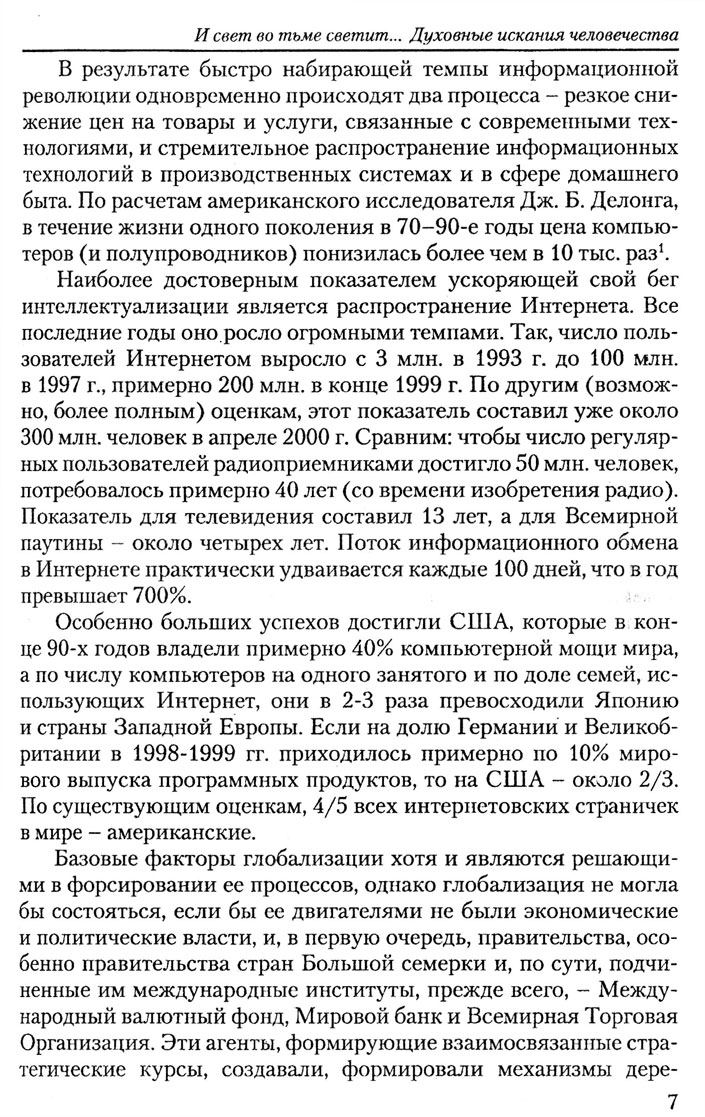 И свет во тьме светит... Духовные искания человечества

В результате быстро набирающей темпы информационной революции одновременно происходят два процесса – резкое снижение цен на товары и услуги, связанные с современными технологиями, и стремительное распространение информационных технологий в производственных системах и в сфере домашнего быта. По расчетам американского исследователя Дж. Б. Делонга, в течение жизни одного поколения в 70–90-е годы цена компьютеров (и полупроводников) понизилась более чем в 10 тыс. раз$^1$.

Наиболее достоверным показателем ускоряющей свой бег интеллектуализации является распространение Интернета. Все последние годы оно росло огромными темпами. Так, число пользователей Интернетом выросло с 3 млн. в 1993 г. до 100 млн. в 1997 г., примерно 200 млн. в конце 1999 г. По другим (возможно, более полным) оценкам, этот показатель составил уже около 300 млн. человек в апреле 2000 г. Сравним: чтобы число регулярных пользователей радиоприемниками достигло 50 млн. человек, потребовалось примерно 40 лет (со времени изобретения радио). Показатель для телевидения составил 13 лет, а для Всемирной паутины – около четырех лет. Поток информационного обмена в Интернете практически удваивается каждые 100 дней, что в год превышает 700%.

Особенно больших успехов достигли США, которые в конце 90-х годов владели примерно 40% компьютерной мощи мира, а по числу компьютеров на одного занятого и по доле семей, использующих Интернет, они в 2-3 раза превосходили Японию и страны Западной Европы. Если на долю Германии и Великобритании в 1998-1999 гг. приходилось примерно по 10% мирового выпуска программных продуктов, то на США – около 2/3. По существующим оценкам, 4/5 всех интернетовских страничек в мире – американские.

Базовые факторы глобализации хотя и являются решающими в форсировании ее процессов, однако глобализация не могла бы состояться, если бы ее двигателями не были экономические и политические власти, и, в первую очередь, правительства, особенно правительства стран Большой семерки и, по сути, подчиненные им международные институты, прежде всего, – Международный валютный фонд, Мировой банк и Всемирная Торговая Организация. Эти агенты, формирующие взаимосвязанные стратегические курсы, создавали, формировали механизмы дере-

7